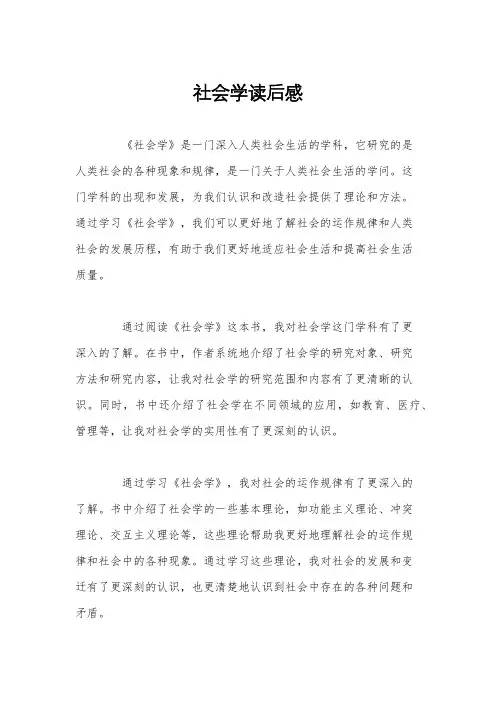 社会学读后感

《社会学》是一门深入人类社会生活的学科，它研究的是人类社会的各种现象和规律，是一门关于人类社会生活的学问。这门学科的出现和发展，为我们认识和改造社会提供了理论和方法。通过学习《社会学》，我们可以更好地了解社会的运作规律和人类社会的发展历程，有助于我们更好地适应社会生活和提高社会生活质量。

通过阅读《社会学》这本书，我对社会学这门学科有了更深入的了解。在书中，作者系统地介绍了社会学的研究对象、研究方法和研究内容，让我对社会学的研究范围和内容有了更清晰的认识。同时，书中还介绍了社会学在不同领域的应用，如教育、医疗、管理等，让我对社会学的实用性有了更深刻的认识。

通过学习《社会学》，我对社会的运作规律有了更深入的了解。书中介绍了社会学的一些基本理论，如功能主义理论、冲突理论、交互主义理论等，这些理论帮助我更好地理解社会的运作规律和社会中的各种现象。通过学习这些理论，我对社会的发展和变迁有了更深刻的认识，也更清楚地认识到社会中存在的各种问题和矛盾。